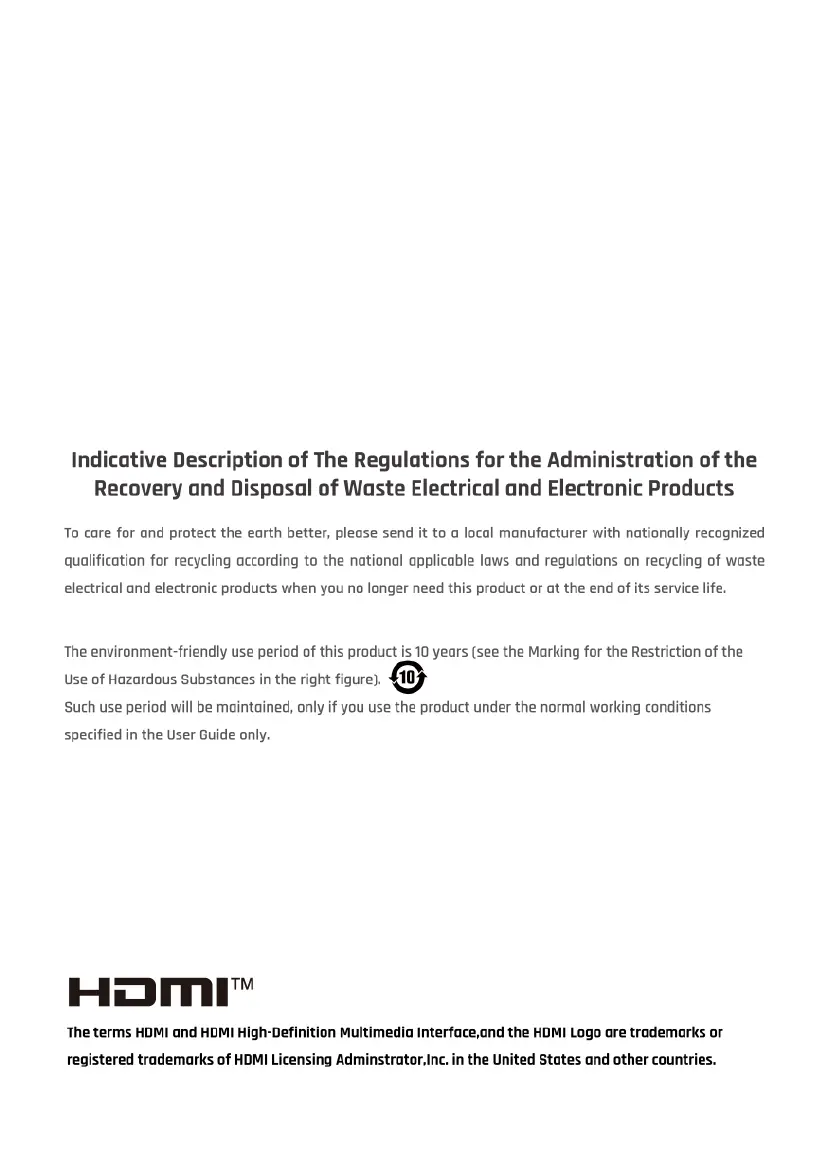 Indicative Description of The Regulations for the Administration of the Recovery and Disposal of Waste Electrical and Electronic Products

To care for and protect the earth better, please send it to a local manufacturer with nationally recognized qualification for recycling according to the national applicable laws and regulations on recycling of waste electrical and electronic products when you no longer need this product or at the end of its service life.

The environment-friendly use period of this product is 10 years (see the Marking for the Restriction of the Use of Hazardous Substances in the right figure). 10
Such use period will be maintained, only if you use the product under the normal working conditions specified in the User Guide only.

HDMI™

The terms HDMI and HDMI High-Definition Multimedia Interface,and the HDMI Logo are trademarks or registered trademarks of HDMI Licensing Adminstrator,Inc. in the United States and other countries.